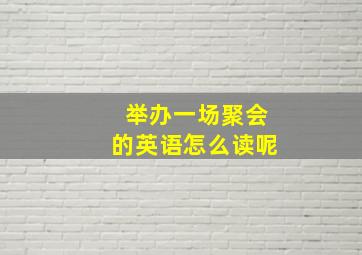 举办一场聚会
的英语怎么读呢